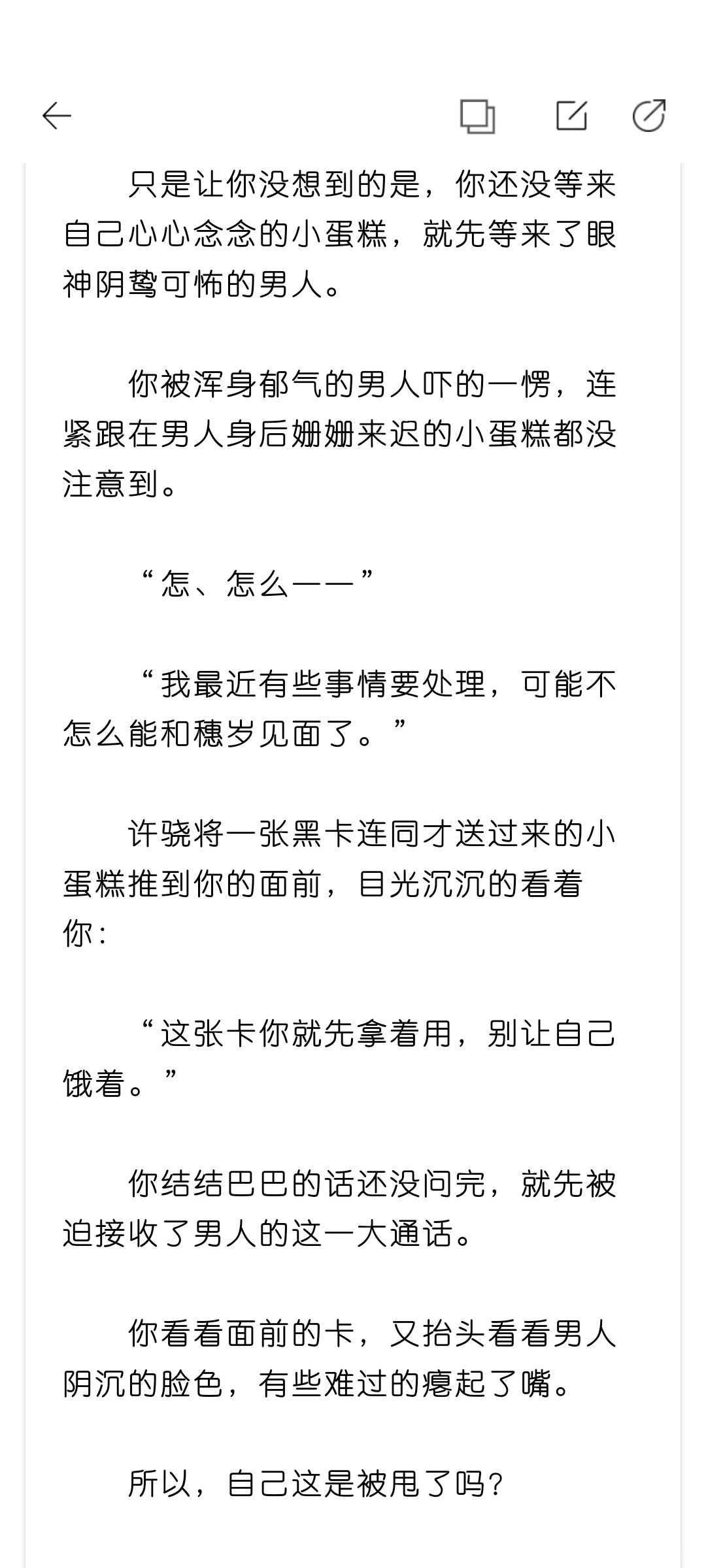 只是让你没想到的是，你还没等来自己心心念念的小蛋糕，就先等来了眼神阴鸷可怖的男人。

你被浑身郁气的男人吓的一愣，连紧跟在男人身后姗姗来迟的小蛋糕都没注意到。

“怎、怎么——”

“我最近有些事情要处理，可能不怎么能和穗岁见面了。”

许骁将一张黑卡连同才送过来的小蛋糕推到你的面前，目光沉沉的看着你：

“这张卡你就先拿着用，别让自己饿着。”

你结结巴巴的话还没问完，就先被迫接收了男人的这一大通话。

你看看面前的卡，又抬头看看男人阴沉的脸色，有些难过的瘪起了嘴。

所以，自己这是被甩了吗?